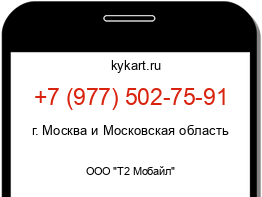 kykart.ru

+7 (977) 502-75-91

г. Москва и Московская область

ООО "Т2 Мобайл"